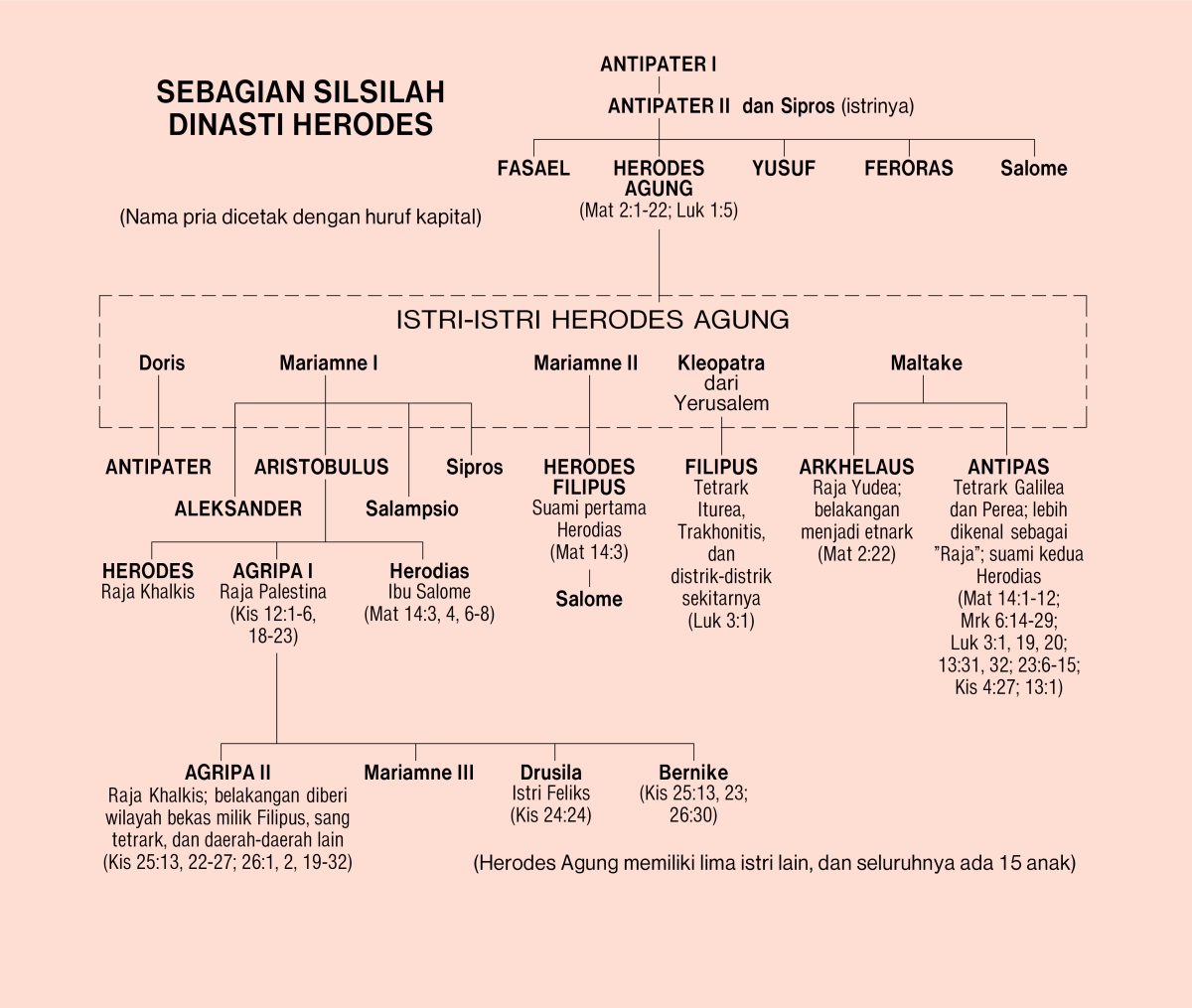 SEBAGIAN SILSILAH DINASTI HERODES

(Nama pria dicetak dengan huruf kapital)

ANTIPATER I

ANTIPATER II dan Sipros (istrinya)

FASAEL

HERODES AGUNG
(Mat 2:1-22; Luk 1:5)

YUSUF

FERORAS

Salome

ISTRI-ISTRI HERODES AGUNG

Doris

Mariamne I

Mariamne II

Kleopatra dari Yerusalem

Maltake

ANTIPATER

ALEKSANDER

ARISTOBULUS

Salampsio

Sipros

HERODES FILIPUS
Suami pertama Herodias
(Mat 14:3)

Salome

FILIPUS
Tetrark Iturea, Trakhonitis, dan distrik-distrik sekitarnya
(Luk 3:1)

ARKHELAUS
Raja Yudea; belakangan menjadi etnark
(Mat 2:22)

ANTIPAS
Tetrark Galilea dan Perea; lebih dikenal sebagai ”Raja”; suami kedua Herodias
(Mat 14:1-12; Mrk 6:14-29; Luk 3:1, 19, 20; 13:31, 32; 23:6-15; Kis 4:27; 13:1)

HERODES
Raja Khalkis

AGRIPA I
Raja Palestina
(Kis 12:1-6, 18-23)

Herodias
Ibu Salome
(Mat 14:3, 4, 6-8)

AGRIPA II
Raja Khalkis; belakangan diberi wilayah bekas milik Filipus, sang tetrark, dan daerah-daerah lain
(Kis 25:13, 22-27; 26:1, 2, 19-32)

Mariamne III

Drusila
Istri Feliks
(Kis 24:24)

Bernike
(Kis 25:13, 23; 26:30)

(Herodes Agung memiliki lima istri lain, dan seluruhnya ada 15 anak)